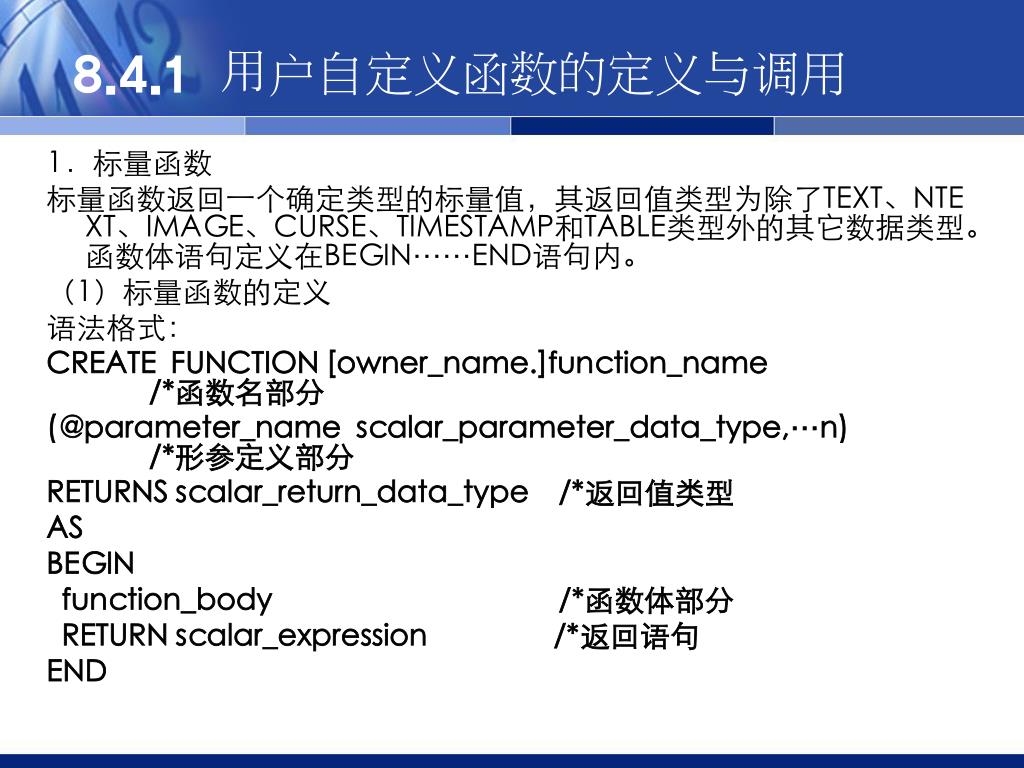 8.4.1 用户自定义函数的定义与调用

1．标量函数

标量函数返回一个确定类型的标量值，其返回值类型为除了TEXT、NTEXT、IMAGE、CURSE、TIMESTAMP和TABLE类型外的其它数据类型。函数体语句定义在BEGIN……END语句内。

（1）标量函数的定义

语法格式：

CREATE FUNCTION [owner_name.]function_name
/*函数名部分
(@parameter_name scalar_parameter_data_type,…n)
/*形参定义部分
RETURNS scalar_return_data_type /*返回值类型
AS
BEGIN
function_body /*函数体部分
RETURN scalar_expression /*返回语句
END